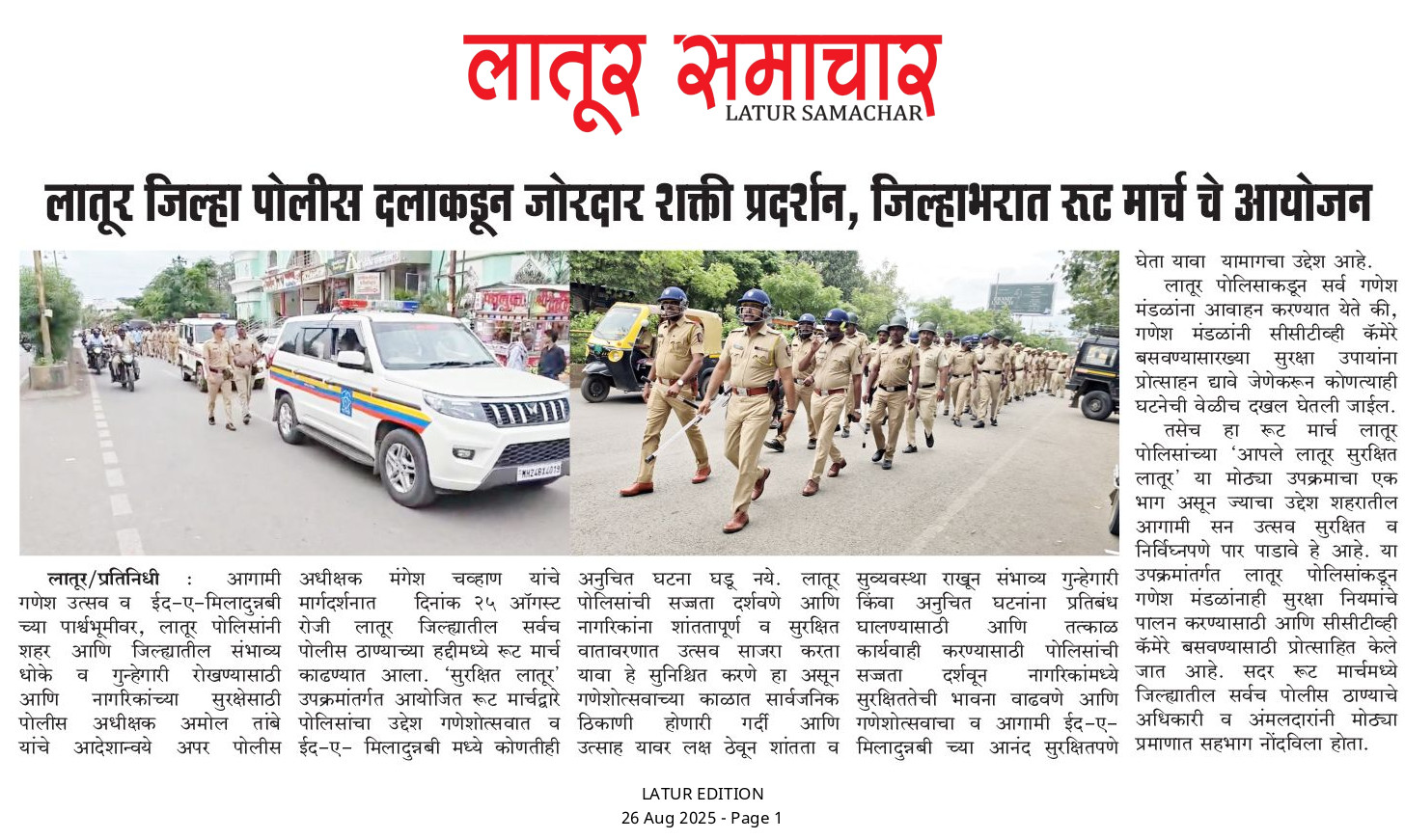 लातूर समाचार
LATUR SAMACHAR

लातूर जिल्हा पोलीस दलाकडून जोरदार शक्ती प्रदर्शन, जिल्हाभरात रूट मार्च चे आयोजन

लातूर/प्रतिनिधी : आगामी गणेश उत्सव व ईद-ए-मिलादुन्नबी च्या पार्श्वभूमीवर, लातूर पोलिसांनी शहर आणि जिल्ह्यातील संभाव्य धोके व गुन्हेगारी रोखण्यासाठी आणि नागरिकांच्या सुरक्षेसाठी पोलीस अधीक्षक अमोल तांबे यांचे आदेशान्वये अपर पोलीस अधीक्षक मंगेश चव्हाण यांचे मार्गदर्शनात दिनांक २५ ऑगस्ट रोजी लातूर जिल्ह्यातील सर्वच पोलीस ठाण्याच्या हद्दीमध्ये रूट मार्च काढण्यात आला. 'सुरक्षित लातूर' उपक्रमांतर्गत आयोजित रूट मार्चद्वारे पोलिसांचा उद्देश गणेशोत्सवात व ईद-ए- मिलादुन्नबी मध्ये कोणतीही अनुचित घटना घडू नये. लातूर पोलिसांची सज्जता दर्शवणे आणि नागरिकांना शांततापूर्ण व सुरक्षित वातावरणात उत्सव साजरा करता यावा हे सुनिश्चित करणे हा असून गणेशोत्सवाच्या काळात सार्वजनिक ठिकाणी होणारी गर्दी आणि उत्साह यावर लक्ष ठेवून शांतता व सुव्यवस्था राखून संभाव्य गुन्हेगारी किंवा अनुचित घटनांना प्रतिबंध घालण्यासाठी आणि तत्काळ कार्यवाही करण्यासाठी पोलिसांची सज्जता दर्शवून नागरिकांमध्ये सुरक्षिततेची भावना वाढवणे आणि गणेशोत्सवाचा व आगामी ईद-ए-मिलादुन्नबी च्या आनंद सुरक्षितपणे घेता यावा यामागचा उद्देश आहे.

लातूर पोलिसाकडून सर्व गणेश मंडळांना आवाहन करण्यात येते की, गणेश मंडळांनी सीसीटीव्ही कॅमेरे बसवण्यासारख्या सुरक्षा उपायांना प्रोत्साहन द्यावे जेणेकरून कोणत्याही घटनेची वेळीच दखल घेतली जाईल.

तसेच हा रूट मार्च लातूर पोलिसांच्या 'आपले लातूर सुरक्षित लातूर' या मोठ्या उपक्रमाचा एक भाग असून ज्याचा उद्देश शहरातील आगामी सन उत्सव सुरक्षित व निर्विघ्नपणे पार पाडावे हे आहे. या उपक्रमांतर्गत लातूर पोलिसांकडून गणेश मंडळांनाही सुरक्षा नियमांचे पालन करण्यासाठी आणि सीसीटीव्ही कॅमेरे बसवण्यासाठी प्रोत्साहित केले जात आहे. सदर रूट मार्चमध्ये जिल्ह्यातील सर्वच पोलीस ठाण्याचे अधिकारी व अंमलदारांनी मोठ्या प्रमाणात सहभाग नोंदविला होता.

LATUR EDITION
26 Aug 2025 - Page 1